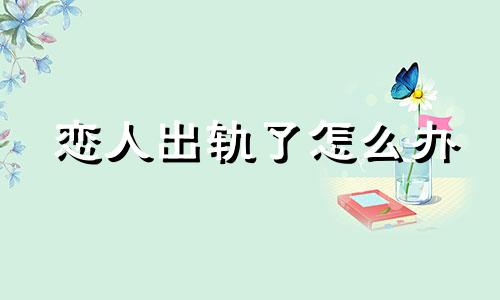 恋人出轨了怎么办